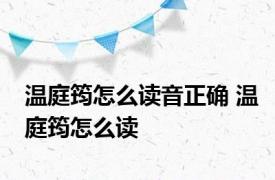 温庭筠怎么读音正确 温庭筠怎么读